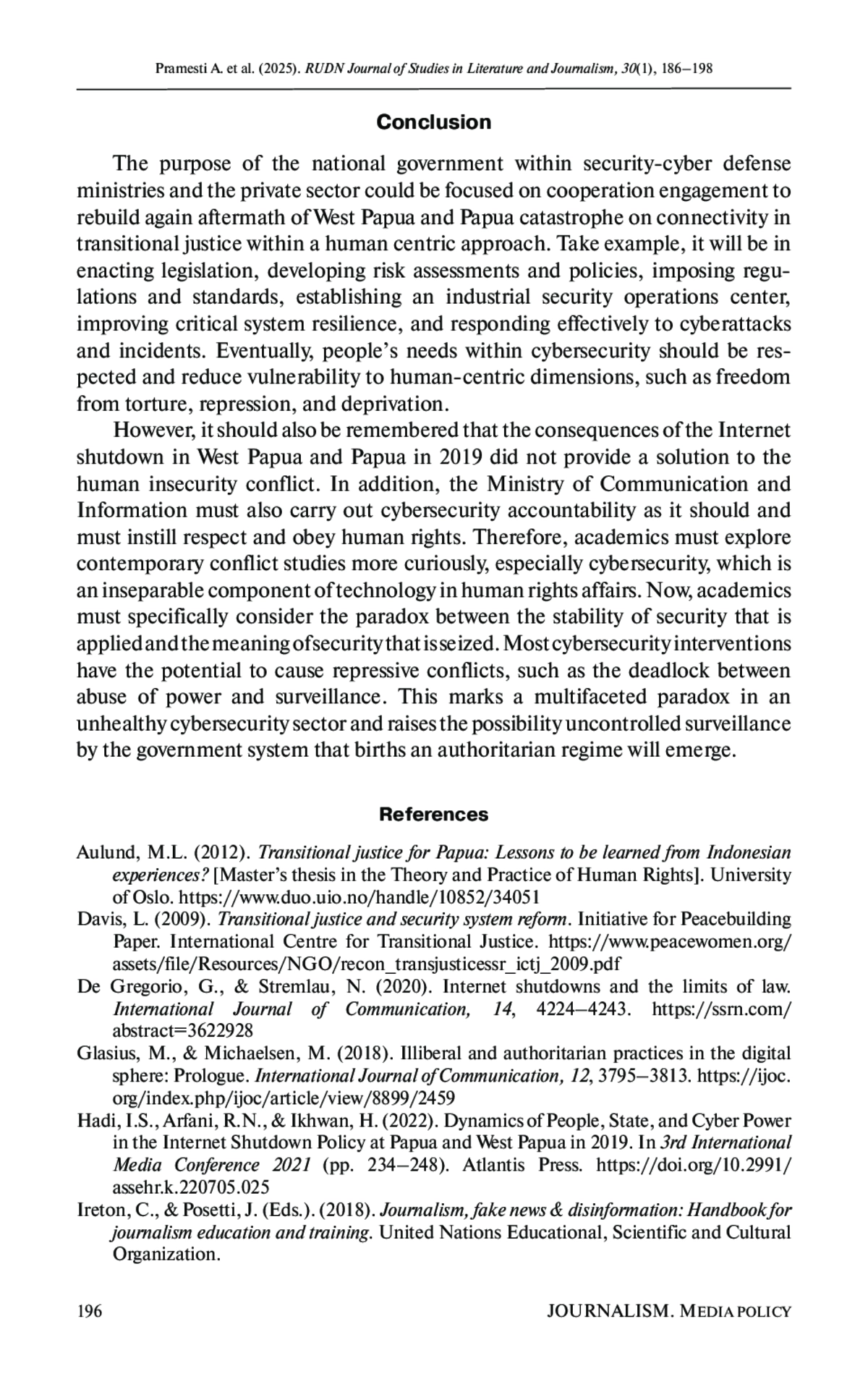 Pramesti A. et al. (2025). RUDN Journal of Studies in Literature and Journalism, 30(1), 186–198

Conclusion

The purpose of the national government within security-cyber defense ministries and the private sector could be focused on cooperation engagement to rebuild again aftermath of West Papua and Papua catastrophe on connectivity in transitional justice within a human centric approach. Take example, it will be in enacting legislation, developing risk assessments and policies, imposing regulations and standards, establishing an industrial security operations center, improving critical system resilience, and responding effectively to cyberattacks and incidents. Eventually, people's needs within cybersecurity should be respected and reduce vulnerability to human-centric dimensions, such as freedom from torture, repression, and deprivation.

However, it should also be remembered that the consequences of the Internet shutdown in West Papua and Papua in 2019 did not provide a solution to the human insecurity conflict. In addition, the Ministry of Communication and Information must also carry out cybersecurity accountability as it should and must instill respect and obey human rights. Therefore, academics must explore contemporary conflict studies more curiously, especially cybersecurity, which is an inseparable component of technology in human rights affairs. Now, academics must specifically consider the paradox between the stability of security that is applied and the meaning of security that is seized. Most cybersecurity interventions have the potential to cause repressive conflicts, such as the deadlock between abuse of power and surveillance. This marks a multifaceted paradox in an unhealthy cybersecurity sector and raises the possibility uncontrolled surveillance by the government system that births an authoritarian regime will emerge.

References

Aulund, M.L. (2012). Transitional justice for Papua: Lessons to be learned from Indonesian experiences? [Master's thesis in the Theory and Practice of Human Rights]. University of Oslo. https://www.duo.uio.no/handle/10852/34051

Davis, L. (2009). Transitional justice and security system reform. Initiative for Peacebuilding Paper. International Centre for Transitional Justice. https://www.peacewomen.org/assets/file/Resources/NGO/recon_transjusticessr_ictj_2009.pdf

De Gregorio, G., & Stremlau, N. (2020). Internet shutdowns and the limits of law. International Journal of Communication, 14, 4224–4243. https://ssrn.com/abstract=3622928

Glasius, M., & Michaelsen, M. (2018). Illiberal and authoritarian practices in the digital sphere: Prologue. International Journal of Communication, 12, 3795–3813. https://ijoc.org/index.php/ijoc/article/view/8899/2459

Hadi, I.S., Arfani, R.N., & Ikhwan, H. (2022). Dynamics of People, State, and Cyber Power in the Internet Shutdown Policy at Papua and West Papua in 2019. In 3rd International Media Conference 2021 (pp. 234–248). Atlantis Press. https://doi.org/10.2991/assehr.k.220705.025

Ireton, C., & Posetti, J. (Eds.). (2018). Journalism, fake news & disinformation: Handbook for journalism education and training. United Nations Educational, Scientific and Cultural Organization.

196 JOURNALISM. MEDIA POLICY